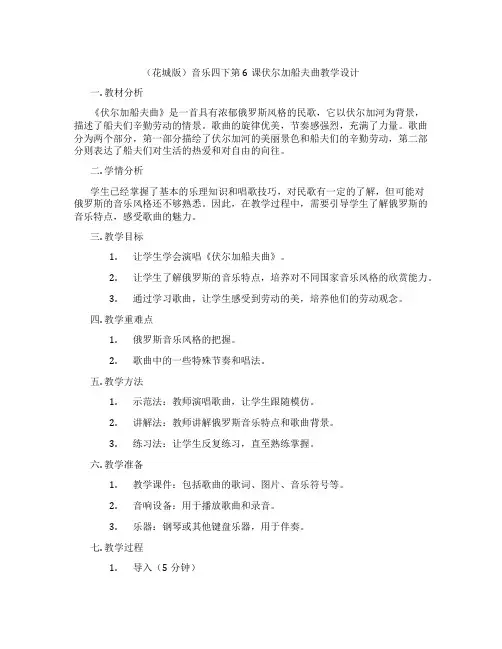 （花城版）音乐四下第 6 课伏尔加船夫曲教学设计

一.教材分析

《伏尔加船夫曲》是一首具有浓郁俄罗斯风格的民歌，它以伏尔加河为背景，描述了船夫们辛勤劳动的情景。歌曲的旋律优美，节奏感强烈，充满了力量。歌曲分为两个部分，第一部分描绘了伏尔加河的美丽景色和船夫们的辛勤劳动，第二部分则表达了船夫们对生活的热爱和对自由的向往。

二.学情分析

学生已经掌握了基本的乐理知识和唱歌技巧，对民歌有一定的了解，但可能对俄罗斯的音乐风格还不够熟悉。因此，在教学过程中，需要引导学生了解俄罗斯的音乐特点，感受歌曲的魅力。

三.教学目标

1. 让学生学会演唱《伏尔加船夫曲》。

2. 让学生了解俄罗斯的音乐特点，培养对不同国家音乐风格的欣赏能力。

3. 通过学习歌曲，让学生感受到劳动的美，培养他们的劳动观念。

四.教学重难点

1. 俄罗斯音乐风格的把握。

2. 歌曲中的一些特殊节奏和唱法。

五.教学方法

1. 示范法：教师演唱歌曲，让学生跟随模仿。

2. 讲解法：教师讲解俄罗斯音乐特点和歌曲背景。

3. 练习法：让学生反复练习，直至熟练掌握。

六.教学准备

1. 教学课件：包括歌曲的歌词、图片、音乐符号等。

2. 音响设备：用于播放歌曲和录音。

3. 乐器：钢琴或其他键盘乐器，用于伴奏。

七.教学过程

1. 导入（5 分钟）